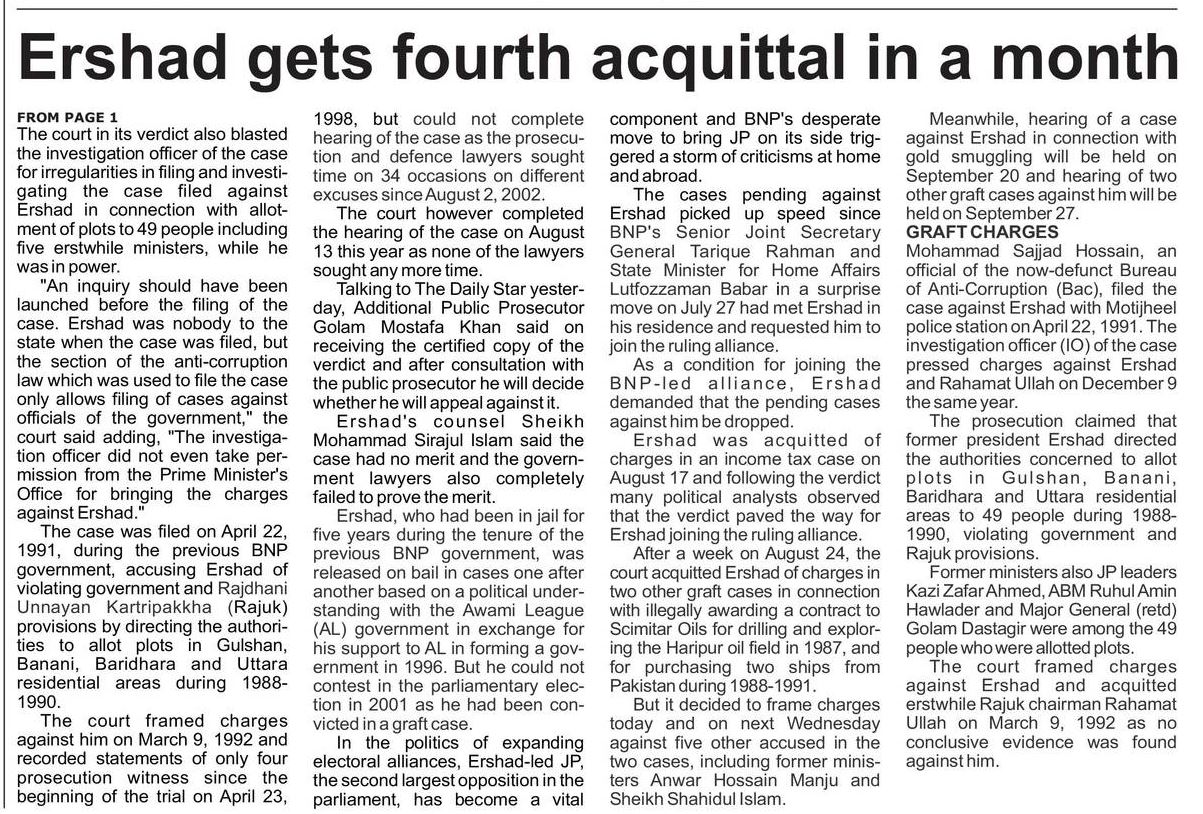 Ershad gets fourth acquittal in a month

FROM PAGE 1
The court in its verdict also blasted the investigation officer of the case for irregularities in filing and investigating the case filed against Ershad in connection with allotment of plots to 49 people including five erstwhile ministers, while he was in power.

"An inquiry should have been launched before the filing of the case. Ershad was nobody to the state when the case was filed, but the section of the anti-corruption law which was used to file the case only allows filing of cases against officials of the government," the court said adding, "The investigation officer did not even take permission from the Prime Minister's Office for bringing the charges against Ershad."

The case was filed on April 22, 1991, during the previous BNP government, accusing Ershad of violating government and Rajdhani Unnayan Kartripakkha (Rajuk) provisions by directing the authorities to allot plots in Gulshan, Banani, Baridhara and Uttara residential areas during 1988-1990.

The court framed charges against him on March 9, 1992 and recorded statements of only four prosecution witness since the beginning of the trial on April 23, 1998, but could not complete hearing of the case as the prosecution and defence lawyers sought time on 34 occasions on different excuses since August 2, 2002.

The court however completed the hearing of the case on August 13 this year as none of the lawyers sought any more time.

Talking to The Daily Star yesterday, Additional Public Prosecutor Golam Mostafa Khan said on receiving the certified copy of the verdict and after consultation with the public prosecutor he will decide whether he will appeal against it.

Ershad's counsel Sheikh Mohammad Sirajul Islam said the case had no merit and the government lawyers also completely failed to prove the merit.

Ershad, who had been in jail for five years during the tenure of the previous BNP government, was released on bail in cases one after another based on a political understanding with the Awami League (AL) government in exchange for his support to AL in forming a government in 1996. But he could not contest in the parliamentary election in 2001 as he had been convicted in a graft case.

In the politics of expanding electoral alliances, Ershad-led JP, the second largest opposition in the parliament, has become a vital component and BNP's desperate move to bring JP on its side triggered a storm of criticisms at home and abroad.

The cases pending against Ershad picked up speed since BNP's Senior Joint Secretary General Tarique Rahman and State Minister for Home Affairs Lutfozzaman Babar in a surprise move on July 27 had met Ershad in his residence and requested him to join the ruling alliance.

As a condition for joining the BNP-led alliance, Ershad demanded that the pending cases against him be dropped.

Ershad was acquitted of charges in an income tax case on August 17 and following the verdict many political analysts observed that the verdict paved the way for Ershad joining the ruling alliance.

After a week on August 24, the court acquitted Ershad of charges in two other graft cases in connection with illegally awarding a contract to Scimitar Oils for drilling and exploring the Haripur oil field in 1987, and for purchasing two ships from Pakistan during 1988-1991.

But it decided to frame charges today and on next Wednesday against five other accused in the two cases, including former ministers Anwar Hossain Manju and Sheikh Shahidul Islam.

Meanwhile, hearing of a case against Ershad in connection with gold smuggling will be held on September 20 and hearing of two other graft cases against him will be held on September 27.

GRAFT CHARGES
Mohammad Sajjad Hossain, an official of the now-defunct Bureau of Anti-Corruption (Bac), filed the case against Ershad with Motijheel police station on April 22, 1991. The investigation officer (IO) of the case pressed charges against Ershad and Rahamat Ullah on December 9 the same year.

The prosecution claimed that former president Ershad directed the authorities concerned to allot plots in Gulshan, Banani, Baridhara and Uttara residential areas to 49 people during 1988-1990, violating government and Rajuk provisions.

Former ministers also JP leaders Kazi Zafar Ahmed, ABM Ruhul Amin Hawlader and Major General (retd) Golam Dastagir were among the 49 people who were allotted plots.

The court framed charges against Ershad and acquitted erstwhile Rajuk chairman Rahamat Ullah on March 9, 1992 as no conclusive evidence was found against him.